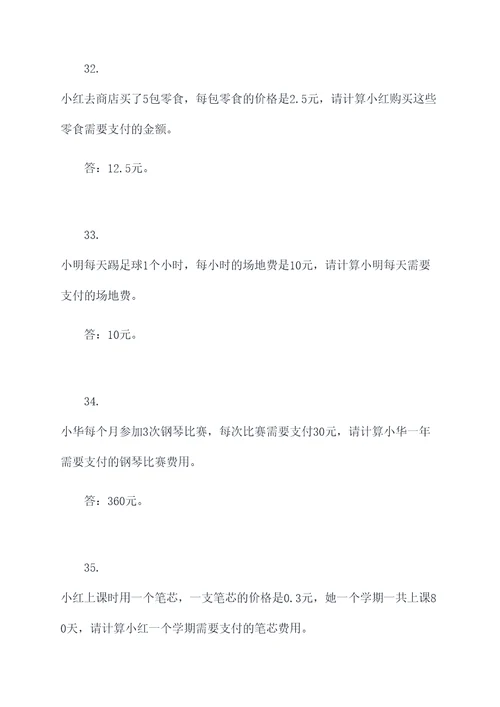 32.

小红去商店买了5包零食，每包零食的价格是2.5元，请计算小红购买这些零食需要支付的金额。

答：12.5元。

33.

小明每天踢足球1个小时，每小时的场地费是10元，请计算小明每天需要支付的场地费。

答：10元。

34.

小华每个月参加3次钢琴比赛，每次比赛需要支付30元，请计算小华一年需要支付的钢琴比赛费用。

答：360元。

35.

小红上课时用一个笔芯，一支笔芯的价格是0.3元，她一个学期一共上课80天，请计算小红一个学期需要支付的笔芯费用。